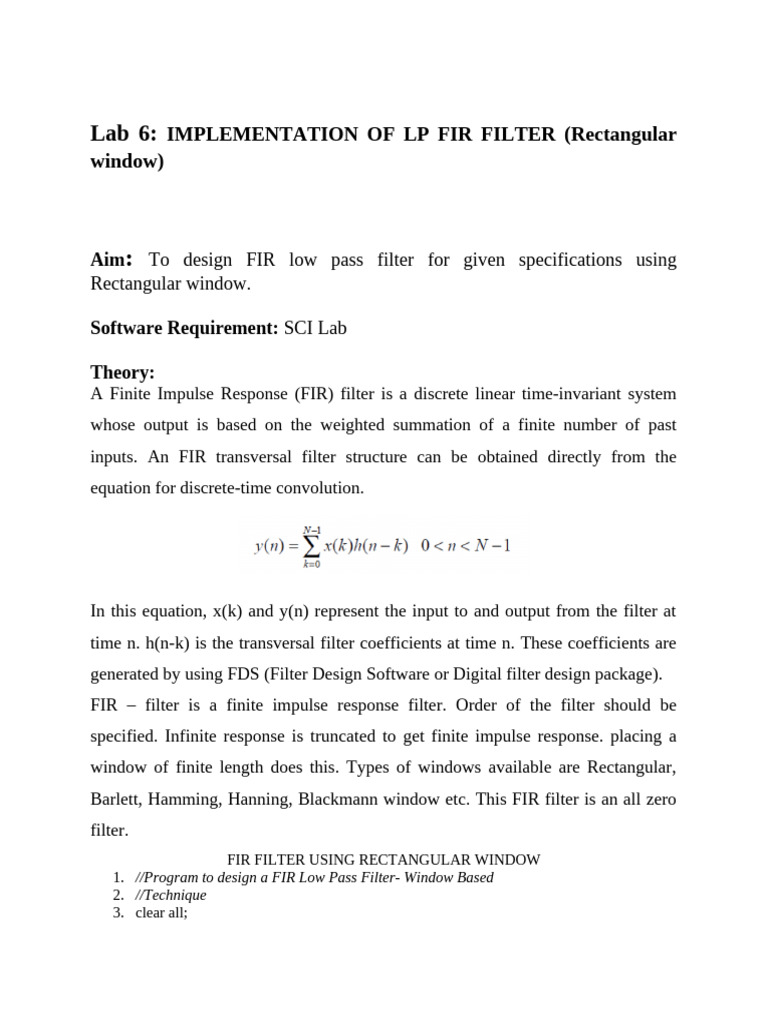 Lab 6: IMPLEMENTATION OF LP FIR FILTER (Rectangular window)

Aim: To design FIR low pass filter for given specifications using Rectangular window.

Software Requirement: SCI Lab

Theory:
A Finite Impulse Response (FIR) filter is a discrete linear time-invariant system whose output is based on the weighted summation of a finite number of past inputs. An FIR transversal filter structure can be obtained directly from the equation for discrete-time convolution.

$y(n) = \sum_{k=0}^{N-1} x(k)h(n-k) \quad 0 < n < N-1$

In this equation, x(k) and y(n) represent the input to and output from the filter at time n. h(n-k) is the transversal filter coefficients at time n. These coefficients are generated by using FDS (Filter Design Software or Digital filter design package).
FIR – filter is a finite impulse response filter. Order of the filter should be specified. Infinite response is truncated to get finite impulse response. placing a window of finite length does this. Types of windows available are Rectangular, Barlett, Hamming, Hanning, Blackmann window etc. This FIR filter is an all zero filter.

FIR FILTER USING RECTANGULAR WINDOW
1. //Program to design a FIR Low Pass Filter- Window Based
2. //Technique
3. clear all;